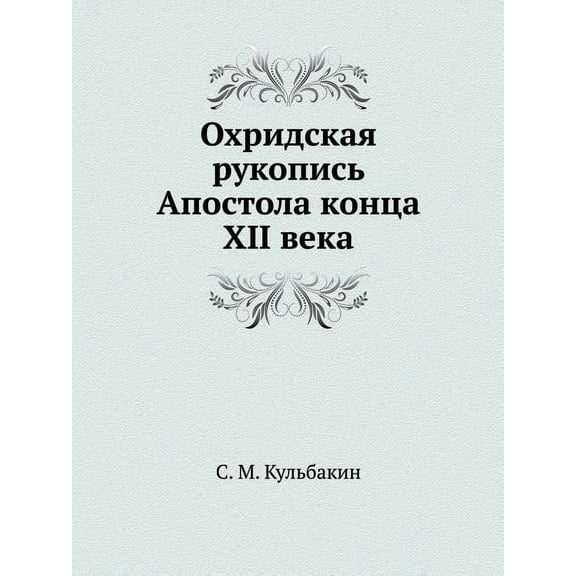 Охридская рукопись Апостола конца XII века

С. М. Кульбакин